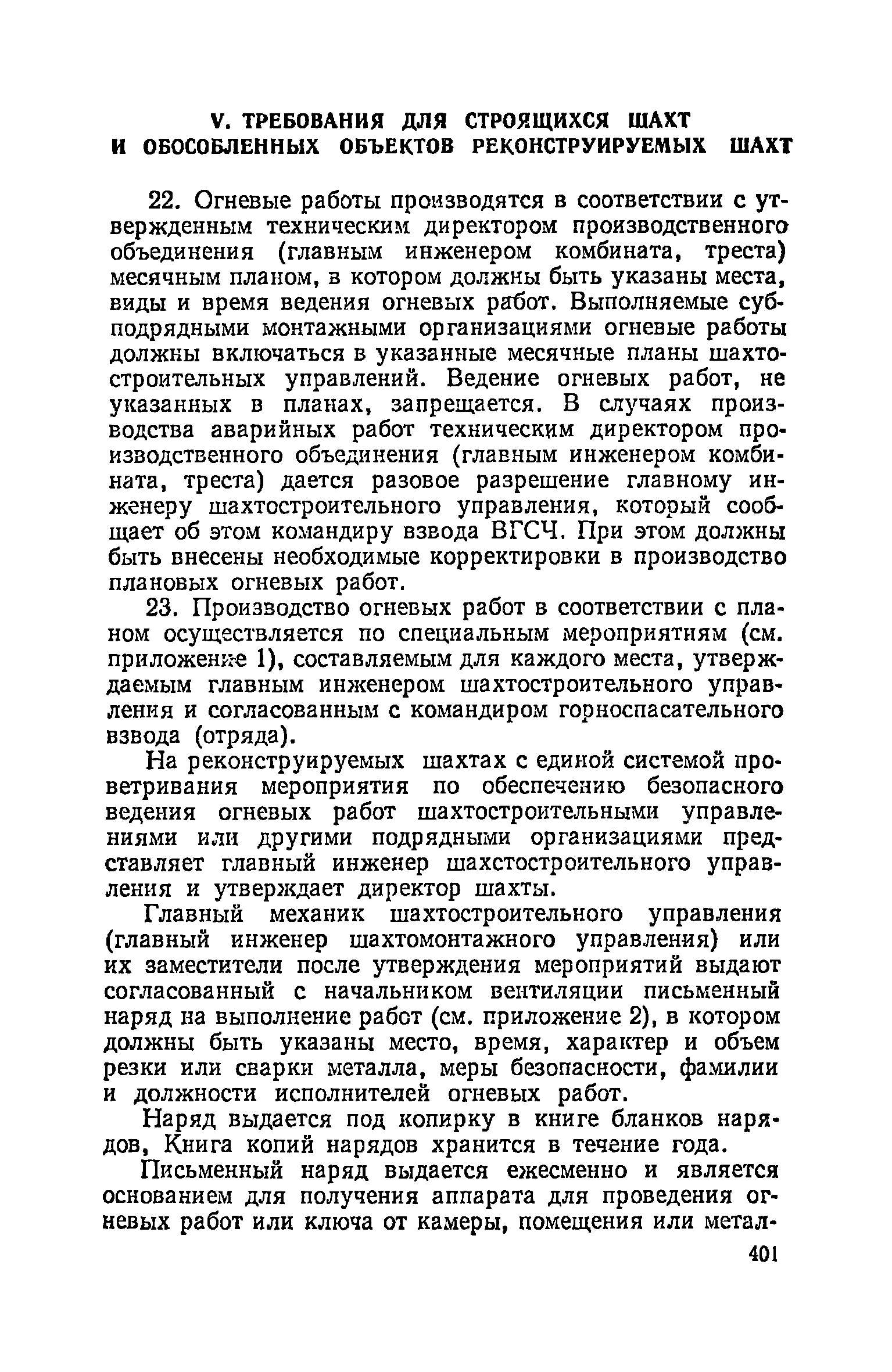 V. ТРЕБОВАНИЯ ДЛЯ СТРОЯЩИХСЯ ШАХТ И ОБОСОБЛЕННЫХ ОБЪЕКТОВ РЕКОНСТРУИРУЕМЫХ ШАХТ

22. Огневые работы производятся в соответствии с утвержденным техническим директором производственного объединения (главным инженером комбината, треста) месячным планом, в котором должны быть указаны места, виды и время ведения огневых работ. Выполняемые субподрядными монтажными организациями огневые работы должны включаться в указанные месячные планы шахтостроительных управлений. Ведение огневых работ, не указанных в планах, запрещается. В случаях производства аварийных работ техническим директором производственного объединения (главным инженером комбината, треста) дается разовое разрешение главному инженеру шахтостроительного управления, который сообщает об этом командиру взвода ВГСЧ. При этом должны быть внесены необходимые корректировки в производство плановых огневых работ.

23. Производство огневых работ в соответствии с планом осуществляется по специальным мероприятиям (см. приложение 1), составляемым для каждого места, утверждаемым главным инженером шахтостроительного управления и согласованным с командиром горноспасательного взвода (отряда).

На реконструируемых шахтах с единой системой проветривания мероприятия по обеспечению безопасного ведения огневых работ шахтостроительными управлениями или другими подрядными организациями представляет главный инженер шахстостроительного управления и утверждает директор шахты.

Главный механик шахтостроительного управления (главный инженер шахтомонтажного управления) или их заместители после утверждения мероприятий выдают согласованный с начальником вентиляции письменный наряд на выполнение работ (см. приложение 2), в котором должны быть указаны место, время, характер и объем резки или сварки металла, меры безопасности, фамилии и должности исполнителей огневых работ.

Наряд выдается под копирку в книге бланков нарядов, Книга копий нарядов хранится в течение года.

Письменный наряд выдается ежесменно и является основанием для получения аппарата для проведения огневых работ или ключа от камеры, помещения или метал-

401